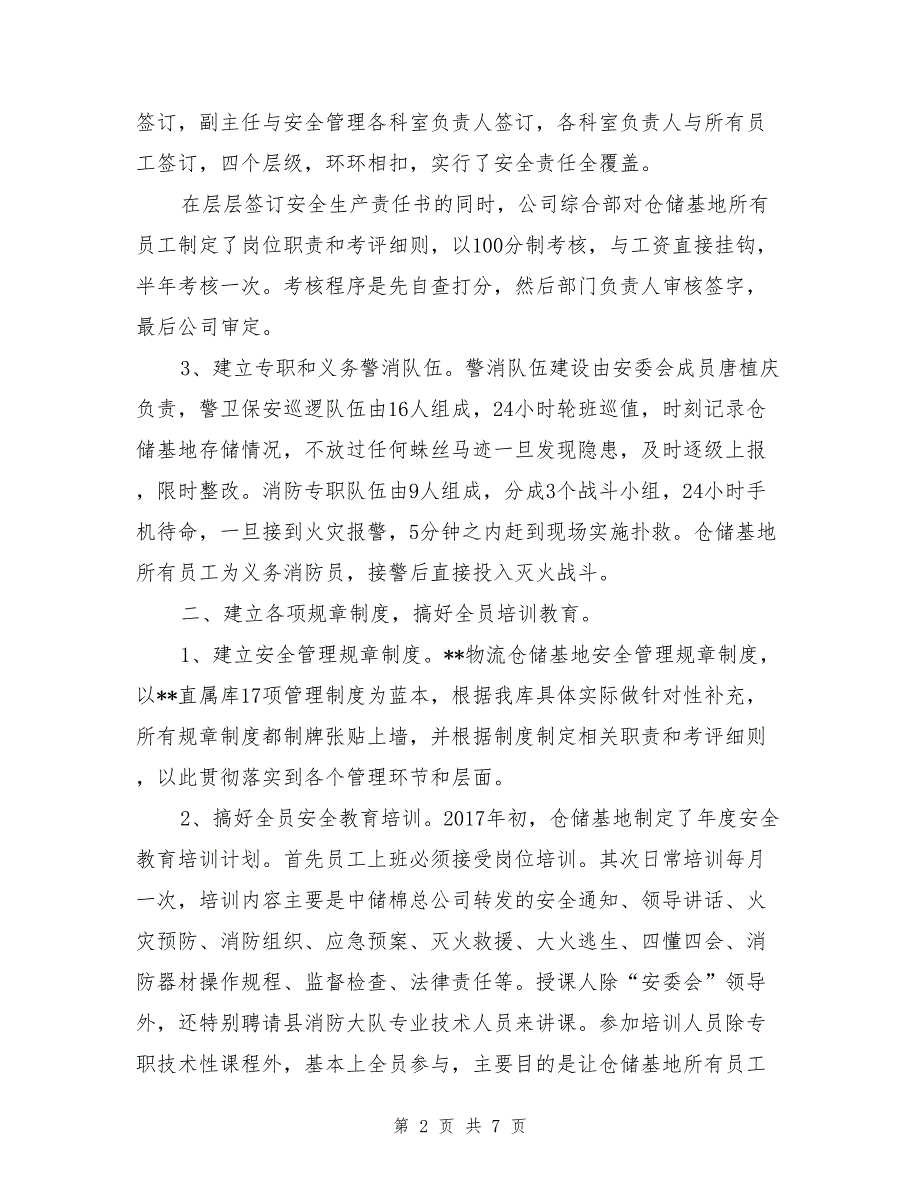 签订，副主任与安全管理各科室负责人签订，各科室负责人与所有员工签订，四个层级，环环相扣，实行了安全责任全覆盖。

在层层签订安全生产责任书的同时，公司综合部对仓储基地所有员工制定了岗位职责和考评细则，以100分制考核，与工资直接挂钩，半年考核一次。考核程序是先自查打分，然后部门负责人审核签字，最后公司审定。

3、建立专职和义务警消队伍。警消队伍建设由安委会成员唐植庆负责，警卫保安巡逻队伍由16人组成，24小时轮班巡值，时刻记录仓储基地存储情况，不放过任何蛛丝马迹一旦发现隐患，及时逐级上报，限时整改。消防专职队伍由9人组成，分成3个战斗小组，24小时手机待命，一旦接到火灾报警，5分钟之内赶到现场实施扑救。仓储基地所有员工为义务消防员，接警后直接投入灭火战斗。

二、建立各项规章制度，搞好全员培训教育。

1、建立安全管理规章制度。**物流仓储基地安全管理规章制度，以**直属库17项管理制度为蓝本，根据我库具体实际做针对性补充，所有规章制度都制牌张贴上墙，并根据制度制定相关职责和考评细则，以此贯彻落实到各个管理环节和层面。

2、搞好全员安全教育培训。2017年初，仓储基地制定了年度安全教育培训计划。首先员工上班必须接受岗位培训。其次日常培训每月一次，培训内容主要是中储棉总公司转发的安全通知、领导讲话、火灾预防、消防组织、应急预案、灭火救援、大火逃生、四懂四会、消防器材操作规程、监督检查、法律责任等。授课人除“安委会”领导外，还特别聘请县消防大队专业技术人员来讲课。参加培训人员除专职技术性课程外，基本上全员参与，主要目的是让仓储基地所有员工

第 2 页 共 7 页